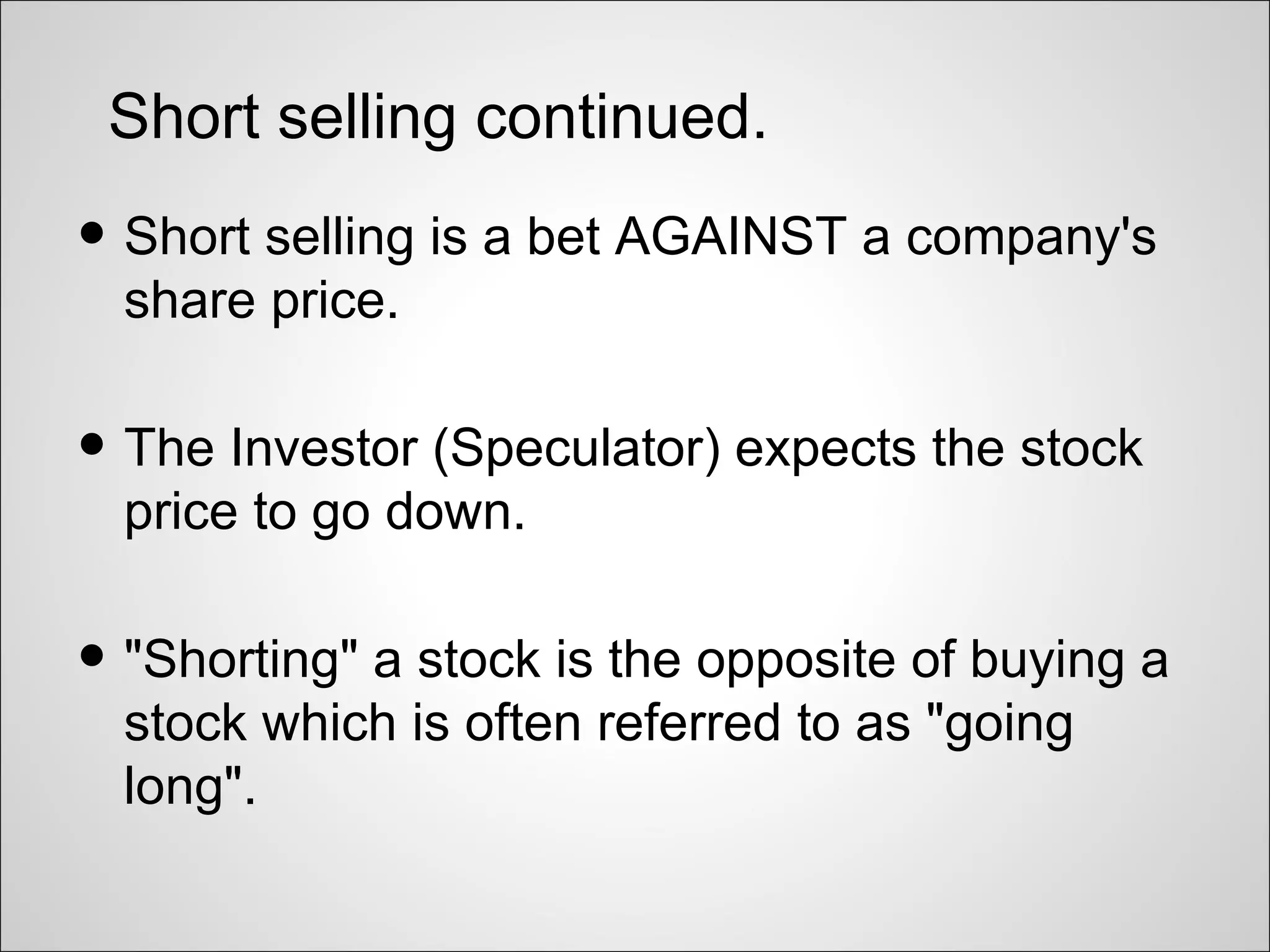 Short selling continued.

• Short selling is a bet AGAINST a company's share price.

• The Investor (Speculator) expects the stock price to go down.

• "Shorting" a stock is the opposite of buying a stock which is often referred to as "going long".